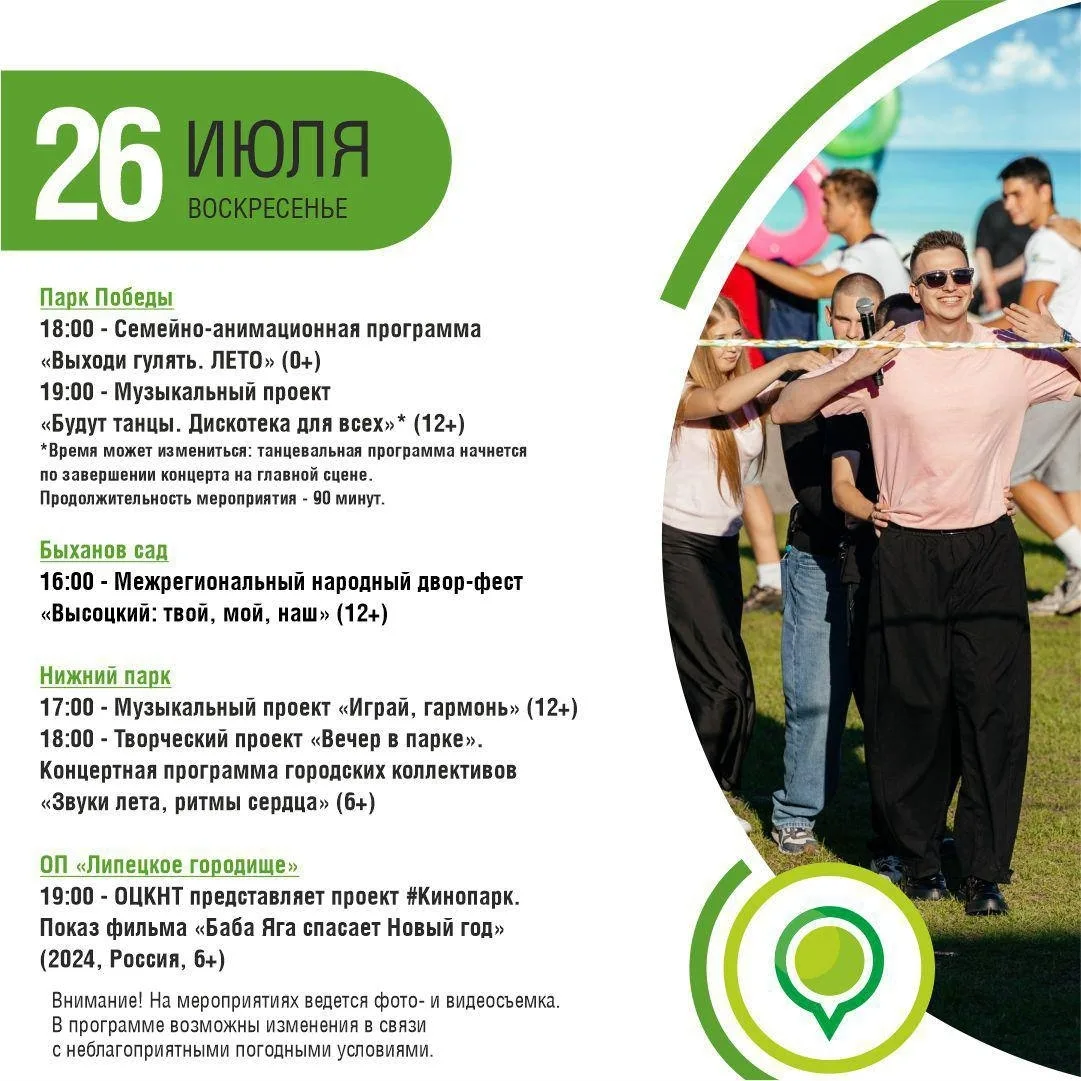 26 ИЮЛЯ
ВОСКРЕСЕНЬЕ

Парк Победы
18:00 - Семейно-анимационная программа «Выходи гулять. ЛЕТО» (0+)
19:00 - Музыкальный проект «Будут танцы. Дискотека для всех»* (12+)
*Время может измениться: танцевальная программа начнется по завершении концерта на главной сцене. Продолжительность мероприятия - 90 минут.

Быханов сад
16:00 - Межрегиональный народный двор-фест «Высоцкий: твой, мой, наш» (12+)

Нижний парк
17:00 - Музыкальный проект «Играй, гармонь» (12+)
18:00 - Творческий проект «Вечер в парке». Концертная программа городских коллективов «Звуки лета, ритмы сердца» (6+)

ОП «Липецкое городище»
19:00 - ОЦКНТ представляет проект #Кинопарк. Показ фильма «Баба Яга спасает Новый год» (2024, Россия, 6+)

Внимание! На мероприятиях ведется фото- и видеосъемка. В программе возможны изменения в связи с неблагоприятными погодными условиями.